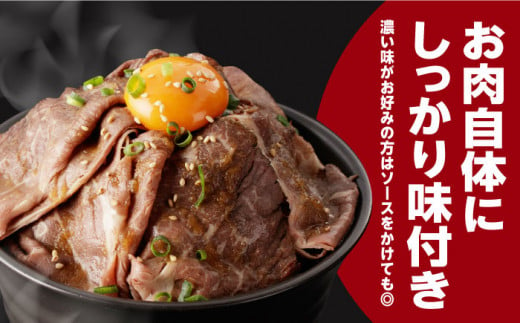 お肉自体に
しっかり味付き

濃い味がお好みの方はソースをかけても◎